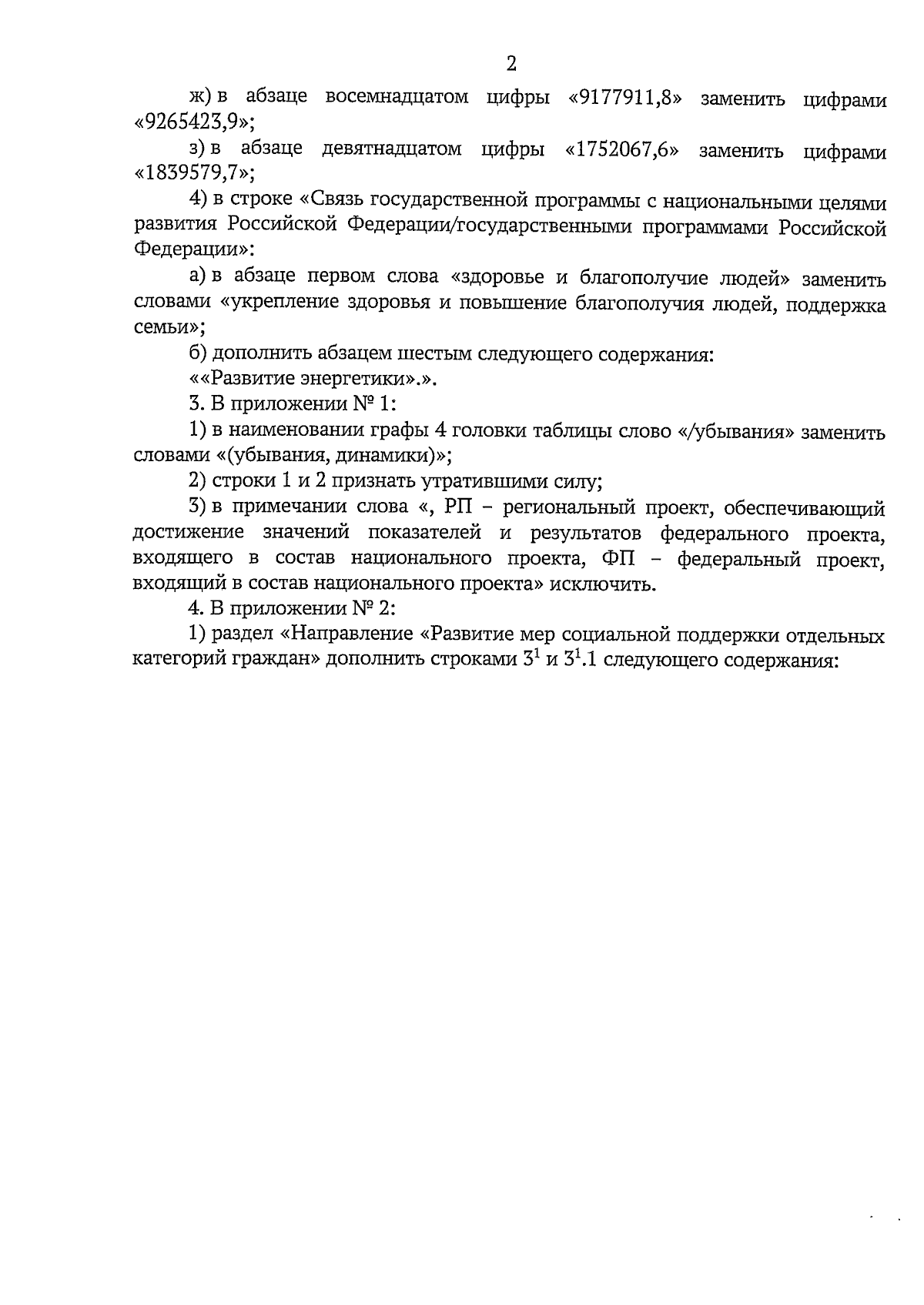 2

ж) в абзаце восемнадцатом цифры «9177911,8» заменить цифрами «9265423,9»;

з) в абзаце девятнадцатом цифры «1752067,6» заменить цифрами «1839579,7»;

4) в строке «Связь государственной программы с национальными целями развития Российской Федерации/государственными программами Российской Федерации»:

а) в абзаце первом слова «здоровье и благополучие людей» заменить словами «укрепление здоровья и повышение благополучия людей, поддержка семьи»;

б) дополнить абзацем шестым следующего содержания:

««Развитие энергетики».».

3. В приложении № 1:

1) в наименовании графы 4 головки таблицы слово «/убывания» заменить словами «(убывания, динамики)»;

2) строки 1 и 2 признать утратившими силу;

3) в примечании слова «, РП – региональный проект, обеспечивающий достижение значений показателей и результатов федерального проекта, входящего в состав национального проекта, ФП – федеральный проект, входящий в состав национального проекта» исключить.

4. В приложении № 2:

1) раздел «Направление «Развитие мер социальной поддержки отдельных категорий граждан» дополнить строками $3^1$ и $3^1$.1 следующего содержания: